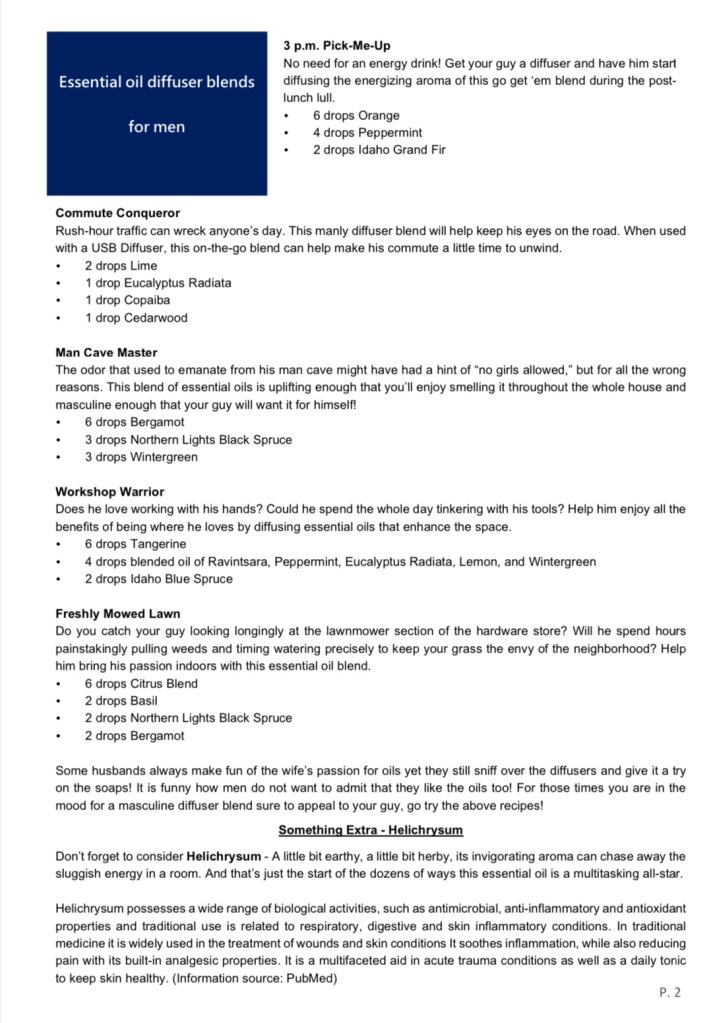 Essential oil diffuser blends

for men

3 p.m. Pick-Me-Up
No need for an energy drink! Get your guy a diffuser and have him start diffusing the energizing aroma of this go get 'em blend during the post-lunch lull.
• 6 drops Orange
• 4 drops Peppermint
• 2 drops Idaho Grand Fir

Commute Conqueror
Rush-hour traffic can wreck anyone's day. This manly diffuser blend will help keep his eyes on the road. When used with a USB Diffuser, this on-the-go blend can help make his commute a little time to unwind.
• 2 drops Lime
• 1 drop Eucalyptus Radiata
• 1 drop Copaiba
• 1 drop Cedarwood

Man Cave Master
The odor that used to emanate from his man cave might have had a hint of "no girls allowed," but for all the wrong reasons. This blend of essential oils is uplifting enough that you'll enjoy smelling it throughout the whole house and masculine enough that your guy will want it for himself!
• 6 drops Bergamot
• 3 drops Northern Lights Black Spruce
• 3 drops Wintergreen

Workshop Warrior
Does he love working with his hands? Could he spend the whole day tinkering with his tools? Help him enjoy all the benefits of being where he loves by diffusing essential oils that enhance the space.
• 6 drops Tangerine
• 4 drops blended oil of Ravintsara, Peppermint, Eucalyptus Radiata, Lemon, and Wintergreen
• 2 drops Idaho Blue Spruce

Freshly Mowed Lawn
Do you catch your guy looking longingly at the lawnmower section of the hardware store? Will he spend hours painstakingly pulling weeds and timing watering precisely to keep your grass the envy of the neighborhood? Help him bring his passion indoors with this essential oil blend.
• 6 drops Citrus Blend
• 2 drops Basil
• 2 drops Northern Lights Black Spruce
• 2 drops Bergamot

Some husbands always make fun of the wife's passion for oils yet they still sniff over the diffusers and give it a try on the soaps! It is funny how men do not want to admit that they like the oils too! For those times you are in the mood for a masculine diffuser blend sure to appeal to your guy, go try the above recipes!

Something Extra - Helichrysum

Don't forget to consider Helichrysum - A little bit earthy, a little bit herby, its invigorating aroma can chase away the sluggish energy in a room. And that's just the start of the dozens of ways this essential oil is a multitasking all-star.

Helichrysum possesses a wide range of biological activities, such as antimicrobial, anti-inflammatory and antioxidant properties and traditional use is related to respiratory, digestive and skin inflammatory conditions. In traditional medicine it is widely used in the treatment of wounds and skin conditions It soothes inflammation, while also reducing pain with its built-in analgesic properties. It is a multifaceted aid in acute trauma conditions as well as a daily tonic to keep skin healthy. (Information source: PubMed)

P. 2